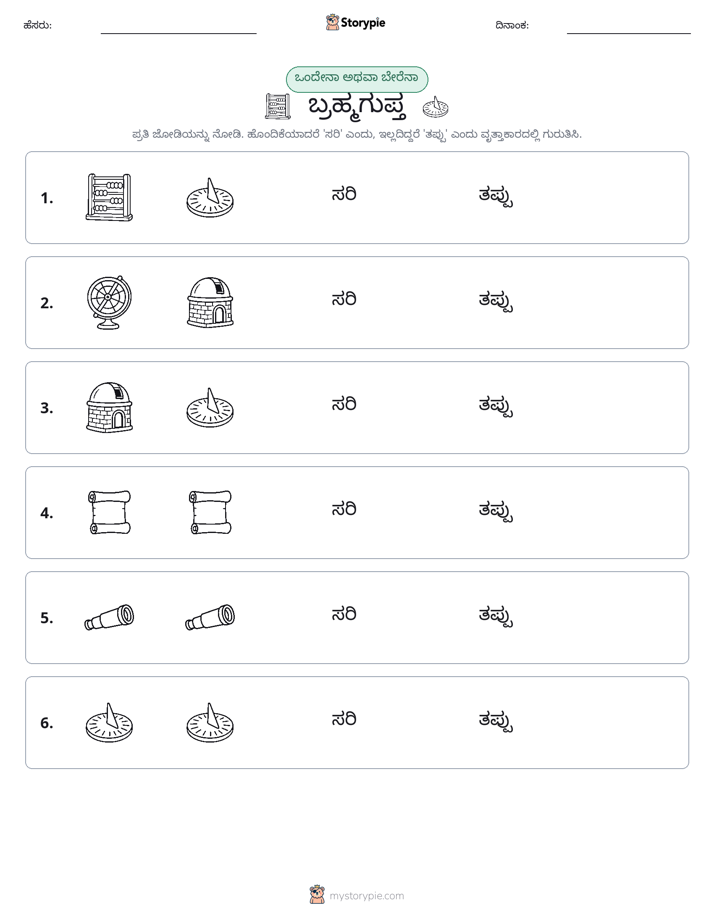 ಹೆಸರು: ____ Storypie ದಿನಾಂಕ: ____

ಒಂದೇನಾ ಅಥವಾ ಬೇರೆನಾ

ಬ್ರಹ್ಮಗುಪ್ತ

ಪ್ರತಿ ಜೋಡಿಯನ್ನು ನೋಡಿ. ಹೊಂದಿಕೆಯಾದರೆ 'ಸರಿ' ಎಂದು, ಇಲ್ಲದಿದ್ದರೆ 'ತಪ್ಪು' ಎಂದು ವೃತ್ತಾಕಾರದಲ್ಲಿ ಗುರುತಿಸಿ.

1. ಸರಿ ತಪ್ಪು

2. ಸರಿ ತಪ್ಪು

3. ಸರಿ ತಪ್ಪು

4. ಸರಿ ತಪ್ಪು

5. ಸರಿ ತಪ್ಪು

6. ಸರಿ ತಪ್ಪು

mystorypie.com